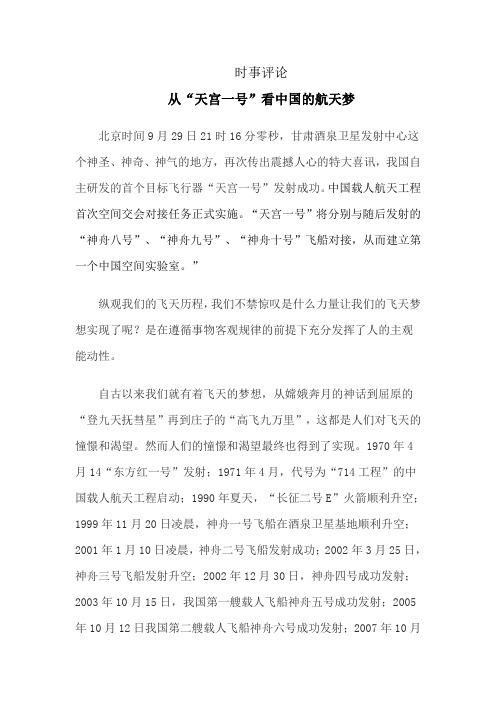 时事评论

从“天宫一号”看中国的航天梦

北京时间9月29日21时16分零秒，甘肃酒泉卫星发射中心这个神圣、神奇、神气的地方，再次传出震撼人心的特大喜讯，我国自主研发的首个目标飞行器“天宫一号”发射成功。中国载人航天工程首次空间交会对接任务正式实施。“天宫一号”将分别与随后发射的“神舟八号”、“神舟九号”、“神舟十号”飞船对接，从而建立第一个中国空间实验室。”

纵观我们的飞天历程，我们不禁惊叹是什么力量让我们的飞天梦想实现了呢？是在遵循事物客观规律的前提下充分发挥了人的主观能动性。

自古以来我们就有着飞天的梦想，从嫦娥奔月的神话到屈原的“登九天抚彗星”再到庄子的“高飞九万里”，这都是人们对飞天的憧憬和渴望。然而人们的憧憬和渴望最终也得到了实现。1970年4月14“东方红一号”发射；1971年4月，代号为“714工程”的中国载人航天工程启动；1990年夏天，“长征二号E”火箭顺利升空；1999年11月20日凌晨，神舟一号飞船在酒泉卫星基地顺利升空；2001年1月10日凌晨，神舟二号飞船发射成功；2002年3月25日，神舟三号飞船发射升空；2002年12月30日，神舟四号成功发射；2003年10月15日，我国第一艘载人飞船神舟五号成功发射；2005年10月12日我国第二艘载人飞船神舟六号成功发射；2007年10月